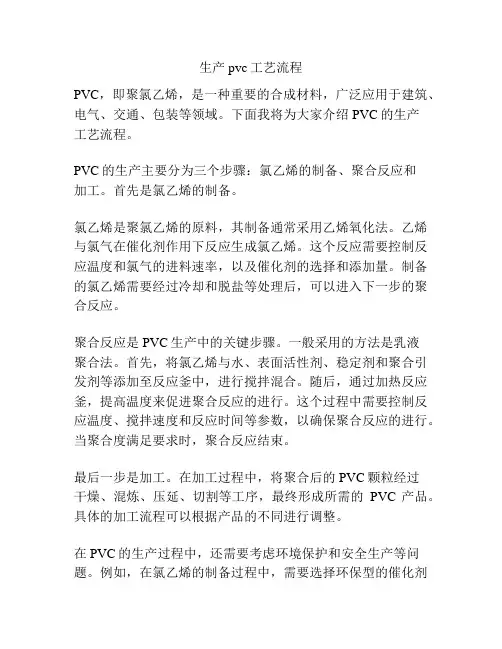 生产 pvc 工艺流程

PVC，即聚氯乙烯，是一种重要的合成材料，广泛应用于建筑、电气、交通、包装等领域。下面我将为大家介绍 PVC 的生产工艺流程。

PVC 的生产主要分为三个步骤：氯乙烯的制备、聚合反应和加工。首先是氯乙烯的制备。

氯乙烯是聚氯乙烯的原料，其制备通常采用乙烯氧化法。乙烯与氯气在催化剂作用下反应生成氯乙烯。这个反应需要控制反应温度和氯气的进料速率，以及催化剂的选择和添加量。制备的氯乙烯需要经过冷却和脱盐等处理后，可以进入下一步的聚合反应。

聚合反应是 PVC 生产中的关键步骤。一般采用的方法是乳液聚合法。首先，将氯乙烯与水、表面活性剂、稳定剂和聚合引发剂等添加至反应釜中，进行搅拌混合。随后，通过加热反应釜，提高温度来促进聚合反应的进行。这个过程中需要控制反应温度、搅拌速度和反应时间等参数，以确保聚合反应的进行。当聚合度满足要求时，聚合反应结束。

最后一步是加工。在加工过程中，将聚合后的 PVC 颗粒经过干燥、混炼、压延、切割等工序，最终形成所需的 PVC 产品。具体的加工流程可以根据产品的不同进行调整。

在 PVC 的生产过程中，还需要考虑环境保护和安全生产等问题。例如，在氯乙烯的制备过程中，需要选择环保型的催化剂